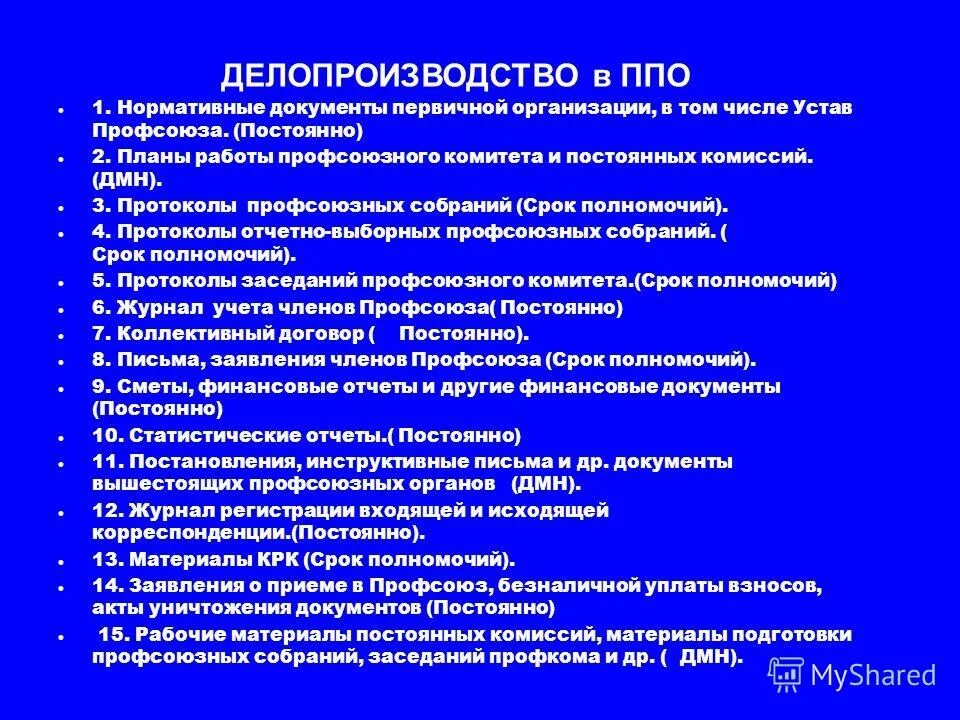 ДЕЛОПРОИЗВОДСТВО в ППО

- 1. Нормативные документы первичной организации, в том числе Устав Профсоюза. (Постоянно)
- 2. Планы работы профсоюзного комитета и постоянных комиссий. (ДМН).
- 3. Протоколы профсоюзных собраний (Срок полномочий).
- 4. Протоколы отчетно-выборных профсоюзных собраний. ( Срок полномочий).
- 5. Протоколы заседаний профсоюзного комитета.(Срок полномочий)
- 6. Журнал учета членов Профсоюза( Постоянно)
- 7. Коллективный договор ( Постоянно).
- 8. Письма, заявления членов Профсоюза (Срок полномочий).
- 9. Сметы, финансовые отчеты и другие финансовые документы (Постоянно)
- 10. Статистические отчеты.( Постоянно)
- 11. Постановления, инструктивные письма и др. документы вышестоящих профсоюзных органов (ДМН).
- 12. Журнал регистрации входящей и исходящей корреспонденции.(Постоянно).
- 13. Материалы КРК (Срок полномочий).
- 14. Заявления о приеме в Профсоюз, безналичной уплаты взносов, акты уничтожения документов (Постоянно)
- 15. Рабочие материалы постоянных комиссий, материалы подготовки профсоюзных собраний, заседаний профкома и др. ( ДМН).

MyShared